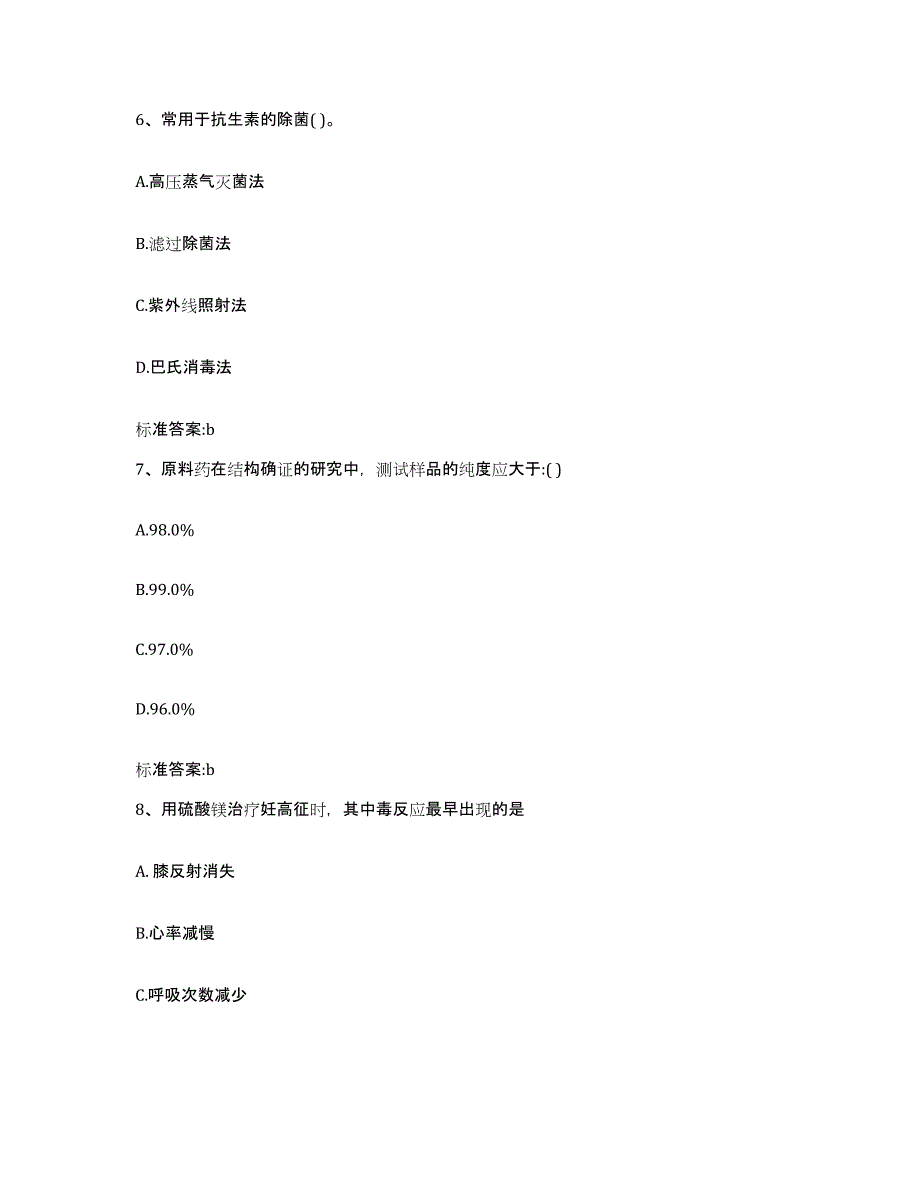 6、常用于抗生素的除菌( )。

A.高压蒸气灭菌法

B.滤过除菌法

C.紫外线照射法

D.巴氏消毒法

标准答案:b

7、原料药在结构确证的研究中，测试样品的纯度应大于:( )

A.98.0%

B.99.0%

C.97.0%

D.96.0%

标准答案:b

8、用硫酸镁治疗妊高征时，其中毒反应最早出现的是

A. 膝反射消失

B.心率减慢

C.呼吸次数减少